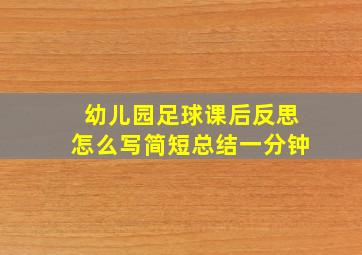 幼儿园足球课后反思
怎么写简短总结一分钟